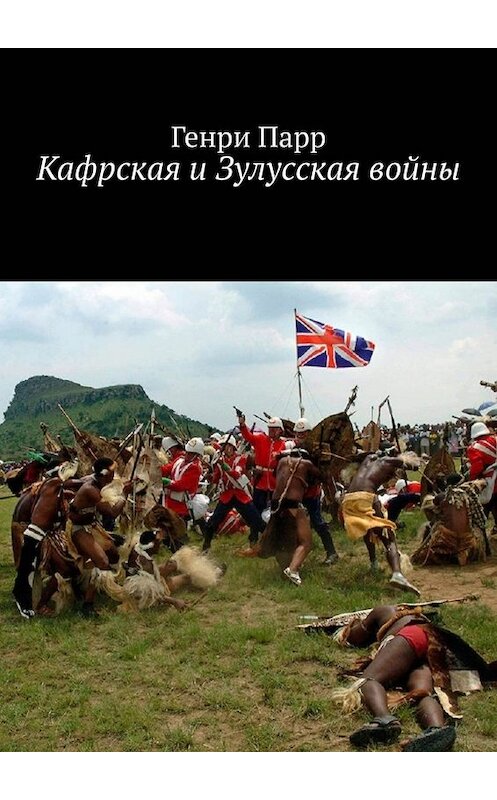 Генри Парр
Кафрская и Зулусская войны